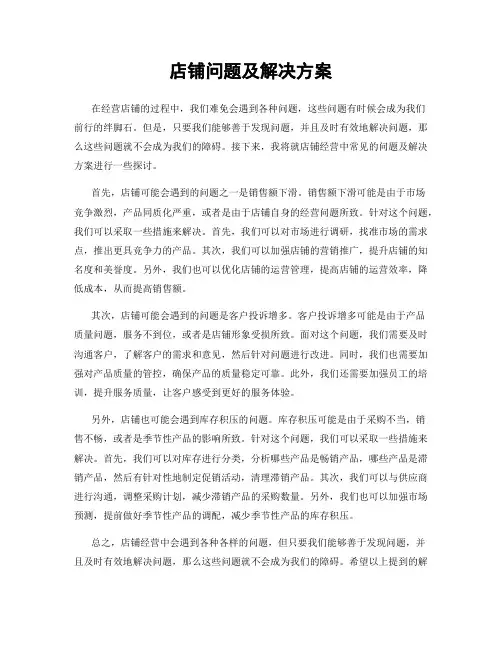 店铺问题及解决方案

在经营店铺的过程中，我们难免会遇到各种问题，这些问题有时候会成为我们前行的绊脚石。但是，只要我们能够善于发现问题，并且及时有效地解决问题，那么这些问题就不会成为我们的障碍。接下来，我将就店铺经营中常见的问题及解决方案进行一些探讨。

首先，店铺可能会遇到的问题之一是销售额下滑。销售额下滑可能是由于市场竞争激烈，产品同质化严重，或者是由于店铺自身的经营问题所致。针对这个问题，我们可以采取一些措施来解决。首先，我们可以对市场进行调研，找准市场的需求点，推出更具竞争力的产品。其次，我们可以加强店铺的营销推广，提升店铺的知名度和美誉度。另外，我们也可以优化店铺的运营管理，提高店铺的运营效率，降低成本，从而提高销售额。

其次，店铺可能会遇到的问题是客户投诉增多。客户投诉增多可能是由于产品质量问题，服务不到位，或者是店铺形象受损所致。面对这个问题，我们需要及时沟通客户，了解客户的需求和意见，然后针对问题进行改进。同时，我们也需要加强对产品质量的管控，确保产品的质量稳定可靠。此外，我们还需要加强员工的培训，提升服务质量，让客户感受到更好的服务体验。

另外，店铺也可能会遇到库存积压的问题。库存积压可能是由于采购不当，销售不畅，或者是季节性产品的影响所致。针对这个问题，我们可以采取一些措施来解决。首先，我们可以对库存进行分类，分析哪些产品是畅销产品，哪些产品是滞销产品，然后有针对性地制定促销活动，清理滞销产品。其次，我们可以与供应商进行沟通，调整采购计划，减少滞销产品的采购数量。另外，我们也可以加强市场预测，提前做好季节性产品的调配，减少季节性产品的库存积压。

总之，店铺经营中会遇到各种各样的问题，但只要我们能够善于发现问题，并且及时有效地解决问题，那么这些问题就不会成为我们的障碍。希望以上提到的解